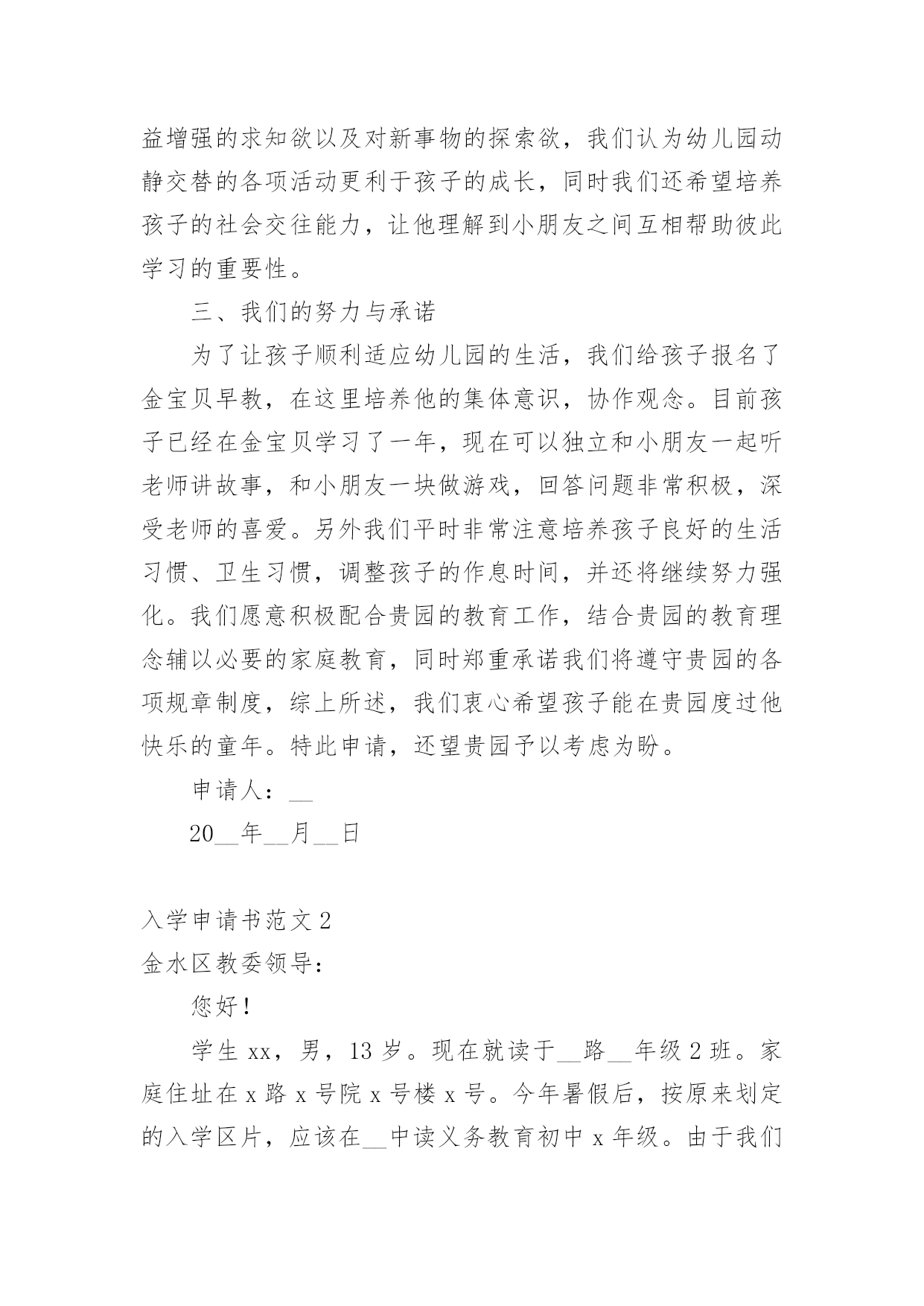 益增强的求知欲以及对新事物的探索欲，我们认为幼儿园动静交替的各项活动更利于孩子的成长，同时我们还希望培养孩子的社会交往能力，让他理解到小朋友之间互相帮助彼此学习的重要性。

三、我们的努力与承诺

为了让孩子顺利适应幼儿园的生活，我们给孩子报名了金宝贝早教，在这里培养他的集体意识，协作观念。目前孩子已经在金宝贝学习了一年，现在可以独立和小朋友一起听老师讲故事，和小朋友一块做游戏，回答问题非常积极，深受老师的喜爱。另外我们平时非常注意培养孩子良好的生活习惯、卫生习惯，调整孩子的作息时间，并还将继续努力强化。我们愿意积极配合贵园的教育工作，结合贵园的教育理念辅以必要的家庭教育，同时郑重承诺我们将遵守贵园的各项规章制度，综上所述，我们衷心希望孩子能在贵园度过他快乐的童年。特此申请，还望贵园予以考虑为盼。

申请人：__

20__年__月__日

入学申请书范文 2

金水区教委领导：

您好！

学生 xx，男，13 岁。现在就读于__路__年级 2 班。家庭住址在 x 路 x 号院 x 号楼 x 号。今年暑假后，按原来划定的入学区片，应该在__中读义务教育初中 x 年级。由于我们